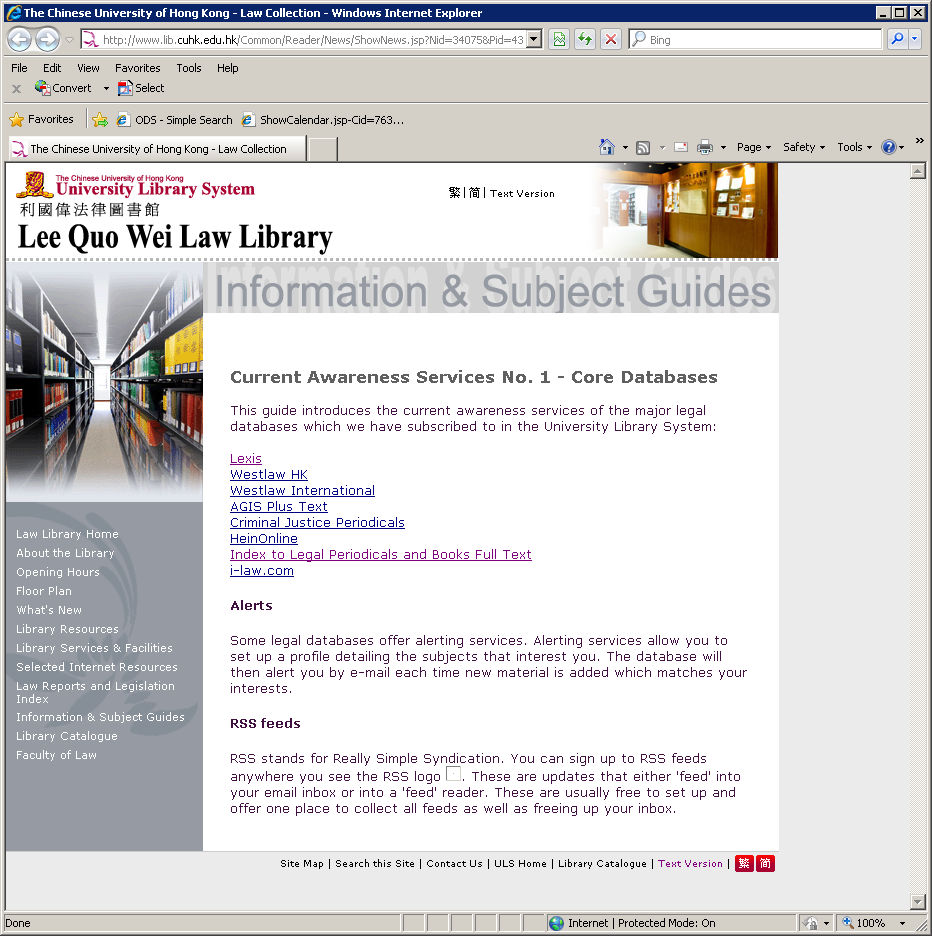 The Chinese University of Hong Kong - Law Collection - Windows Internet Explorer

http://www.lib.cuhk.edu.hk/Common/Reader/News/ShowNews.jsp?Nid=34075&Pid=43

Bing

File Edit View Favorites Tools Help

Convert Select

Favorites ODS - Simple Search ShowCalendar.jsp-Cid=763...

The Chinese University of Hong Kong - Law Collection

Page Safety Tools

The Chinese University of Hong Kong
University Library System
利國偉法律圖書館
Lee Quo Wei Law Library

繁 | 简 | Text Version

Information & Subject Guides

Law Library Home
About the Library
Opening Hours
Floor Plan
What's New
Library Resources
Library Services & Facilities
Selected Internet Resources
Law Reports and Legislation Index
Information & Subject Guides
Library Catalogue
Faculty of Law

Current Awareness Services No. 1 - Core Databases

This guide introduces the current awareness services of the major legal databases which we have subscribed to in the University Library System:

Lexis
Westlaw HK
Westlaw International
AGIS Plus Text
Criminal Justice Periodicals
HeinOnline
Index to Legal Periodicals and Books Full Text
i-law.com

Alerts

Some legal databases offer alerting services. Alerting services allow you to set up a profile detailing the subjects that interest you. The database will then alert you by e-mail each time new material is added which matches your interests.

RSS feeds

RSS stands for Really Simple Syndication. You can sign up to RSS feeds anywhere you see the RSS logo . These are updates that either 'feed' into your email inbox or into a 'feed' reader. These are usually free to set up and offer one place to collect all feeds as well as freeing up your inbox.

Site Map | Search this Site | Contact Us | ULS Home | Library Catalogue | Text Version | 繁 简

Done

Internet | Protected Mode: On

100%